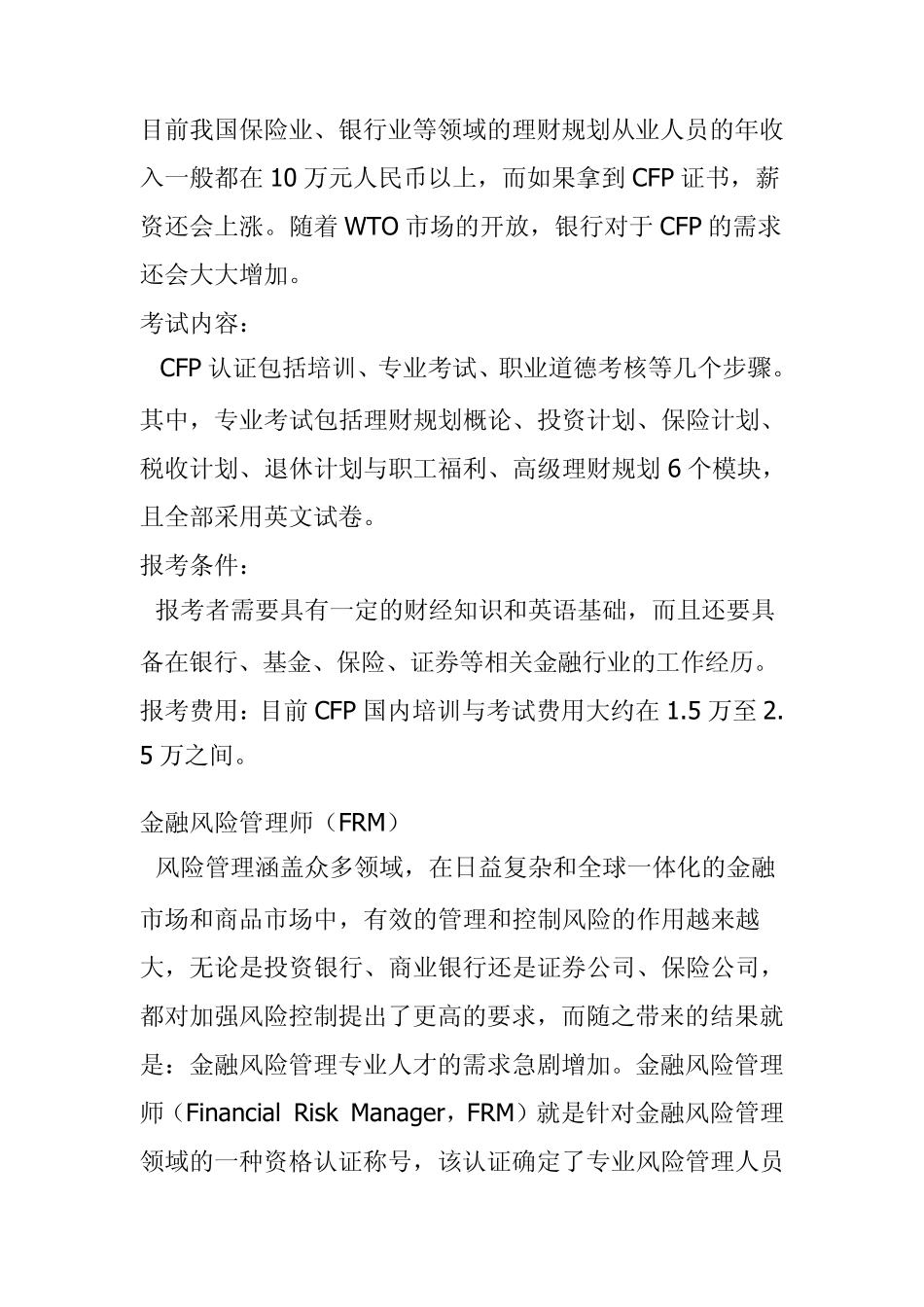 目前我国保险业、银行业等领域的理财规划从业人员的年收入一般都在 10 万元人民币以上，而如果拿到 CFP 证书，薪资还会上涨。随着 WTO 市场的开放，银行对于 CFP 的需求还会大大增加。

考试内容：

CFP 认证包括培训、专业考试、职业道德考核等几个步骤。其中，专业考试包括理财规划概论、投资计划、保险计划、税收计划、退休计划与职工福利、高级理财规划 6 个模块，且全部采用英文试卷。

报考条件：

报考者需要具有一定的财经知识和英语基础，而且还要具备在银行、基金、保险、证券等相关金融行业的工作经历。

报考费用：目前 CFP 国内培训与考试费用大约在 1.5 万至 2.5 万之间。

金融风险管理师（FRM）

风险管理涵盖众多领域，在日益复杂和全球一体化的金融市场和商品市场中，有效的管理和控制风险的作用越来越大，无论是投资银行、商业银行还是证券公司、保险公司，都对加强风险控制提出了更高的要求，而随之带来的结果就是：金融风险管理专业人才的需求急剧增加。金融风险管理师（Financial Risk Manager，FRM）就是针对金融风险管理领域的一种资格认证称号，该认证确定了专业风险管理人员